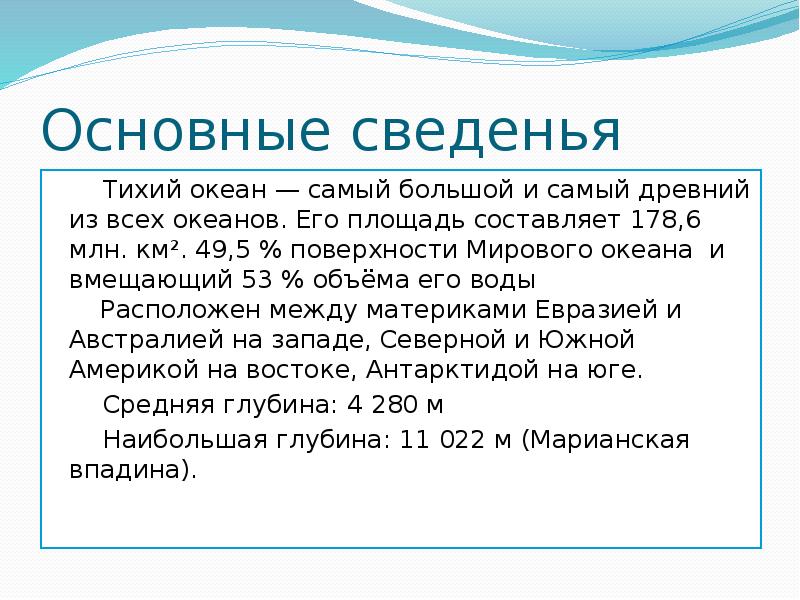 Основные сведенья

Тихий океан — самый большой и самый древний из всех океанов. Его площадь составляет 178,6 млн. км². 49,5 % поверхности Мирового океана и вмещающий 53 % объёма его воды

Расположен между материками Евразией и Австралией на западе, Северной и Южной Америкой на востоке, Антарктидой на юге.

Средняя глубина: 4 280 м

Наибольшая глубина: 11 022 м (Марианская впадина).